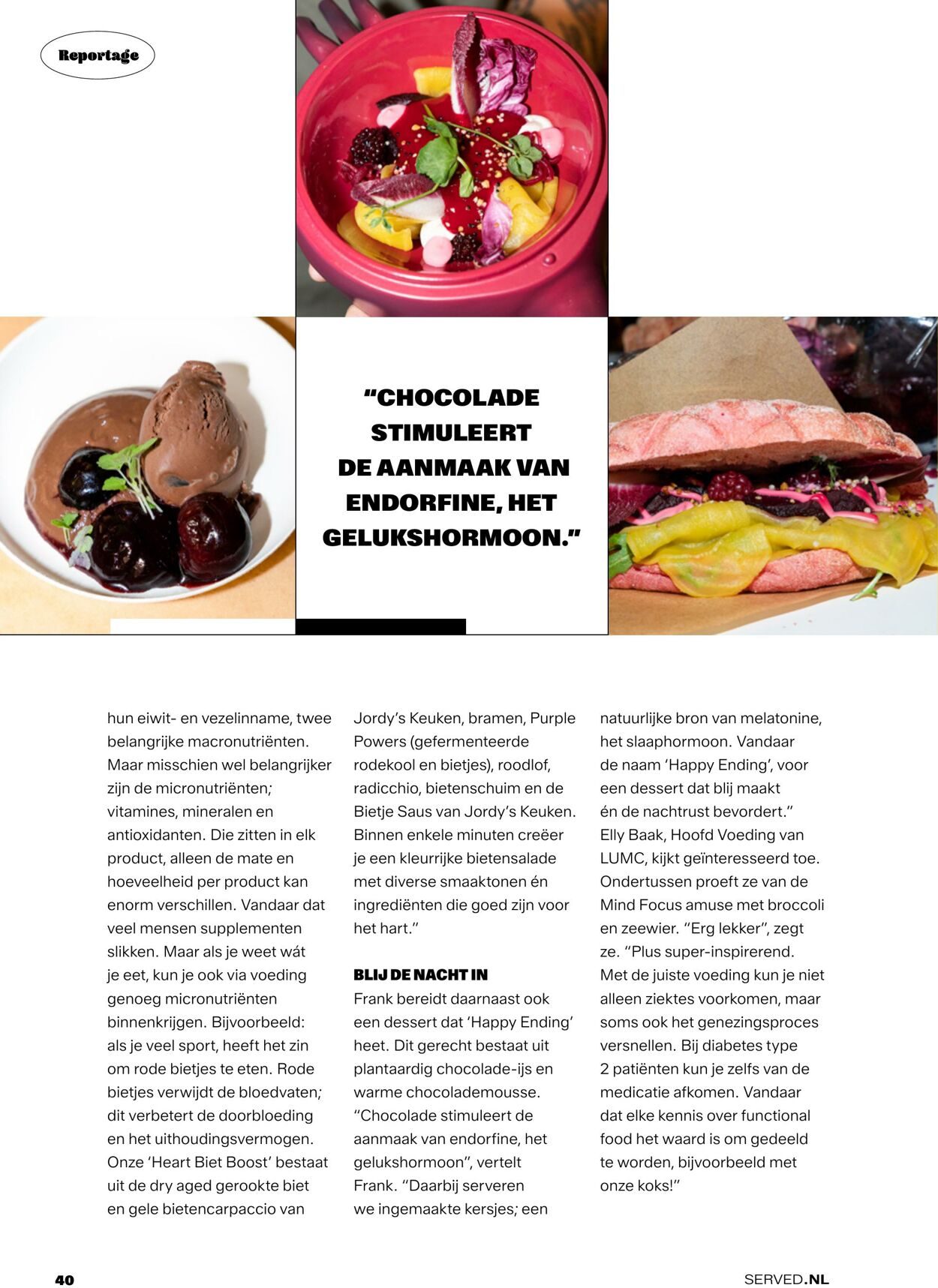 Reportage

"CHOCOLADE STIMULEERT DE AANMAAK VAN ENDORFINE, HET GELUKSHORMOON."

hun eiwit- en vezelinname, twee belangrijke macronutriënten. Maar misschien wel belangrijker zijn de micronutriënten; vitamines, mineralen en antioxidanten. Die zitten in elk product, alleen de mate en hoeveelheid per product kan enorm verschillen. Vandaar dat veel mensen supplementen slikken. Maar als je weet wát je eet, kun je ook via voeding genoeg micronutriënten binnenkrijgen. Bijvoorbeeld: als je veel sport, heeft het zin om rode bietjes te eten. Rode bietjes verwijdt de bloedvaten; dit verbetert de doorbloeding en het uithoudingsvermogen. Onze 'Heart Biet Boost' bestaat uit de dry aged gerookte biet en gele bietencarpaccio van Jordy's Keuken, bramen, Purple Powers (gefermenteerde rodekool en bietjes), roodlof, radicchio, bietenschuim en de Bietje Saus van Jordy's Keuken. Binnen enkele minuten creëer je een kleurrijke bietensalade met diverse smaaktonen én ingrediënten die goed zijn voor het hart."

BLIJ DE NACHT IN

Frank bereidt daarnaast ook een dessert dat 'Happy Ending' heet. Dit gerecht bestaat uit plantaardig chocolade-ijs en warme chocolademousse. "Chocolade stimuleert de aanmaak van endorfine, het gelukshormoon", vertelt Frank. "Daarbij serveren we ingemaakte kersjes; een natuurlijke bron van melatonine, het slaaphormoon. Vandaar de naam 'Happy Ending', voor een dessert dat blij maakt én de nachtrust bevordert."

Elly Baak, Hoofd Voeding van LUMC, kijkt geïnteresseerd toe. Ondertussen proeft ze van de Mind Focus amuse met broccoli en zeewier. "Erg lekker", zegt ze. "Plus super-inspirerend. Met de juiste voeding kun je niet alleen ziektes voorkomen, maar soms ook het genezingsproces versnellen. Bij diabetes type 2 patiënten kun je zelfs van de medicatie afkomen. Vandaar dat elke kennis over functional food het waard is om gedeeld te worden, bijvoorbeeld met onze koks!"

40

SERVED.NL